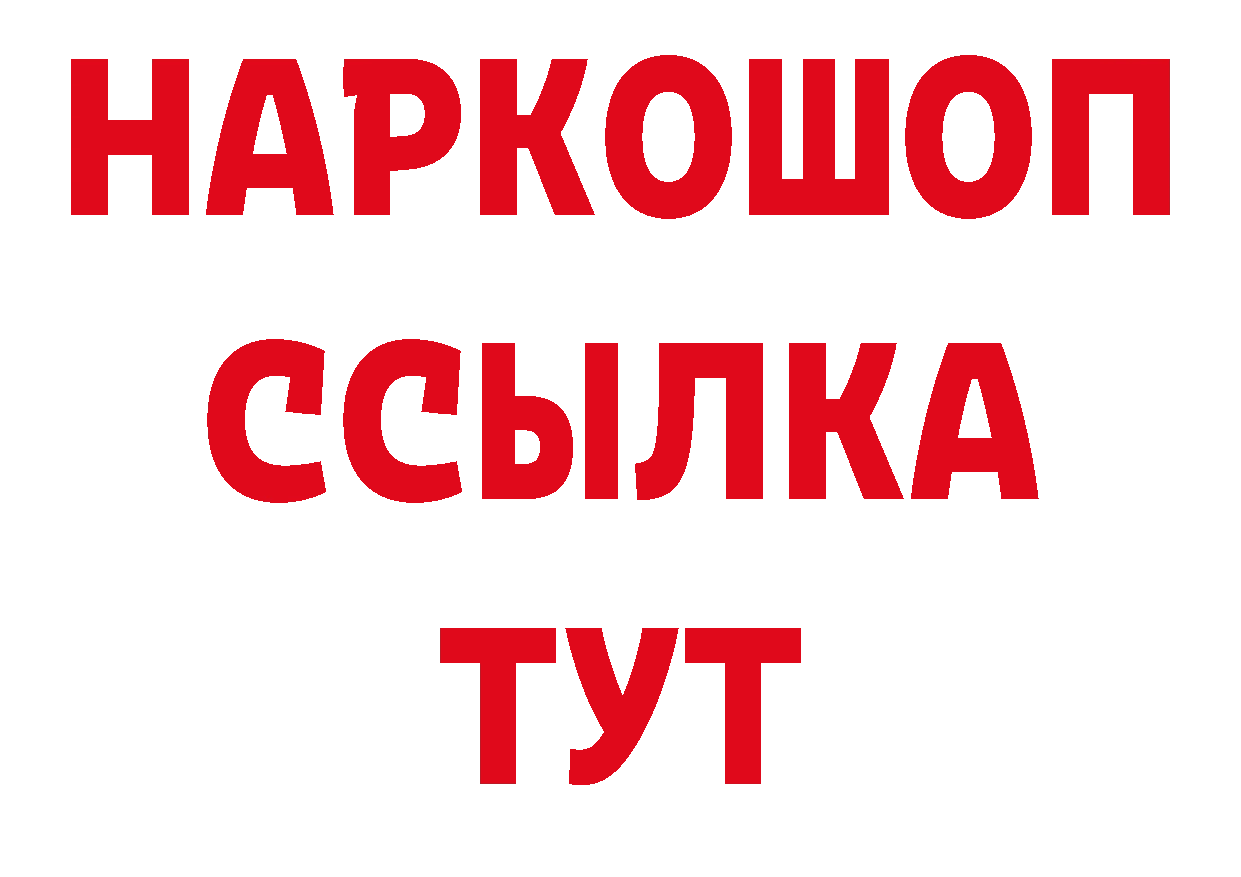 НАРКОШОП
ССЫЛКА
ТУТ